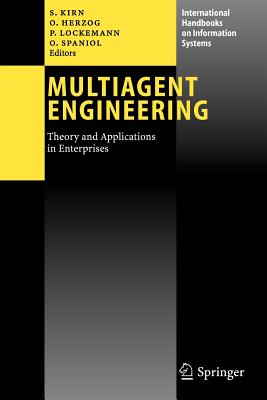 S. KIRN
O. HERZOG
P. LOCKEMANN
O. SPANIOL
Editors

International Handbooks on Information Systems

MULTIAGENT ENGINEERING

Theory and Applications in Enterprises

Springer